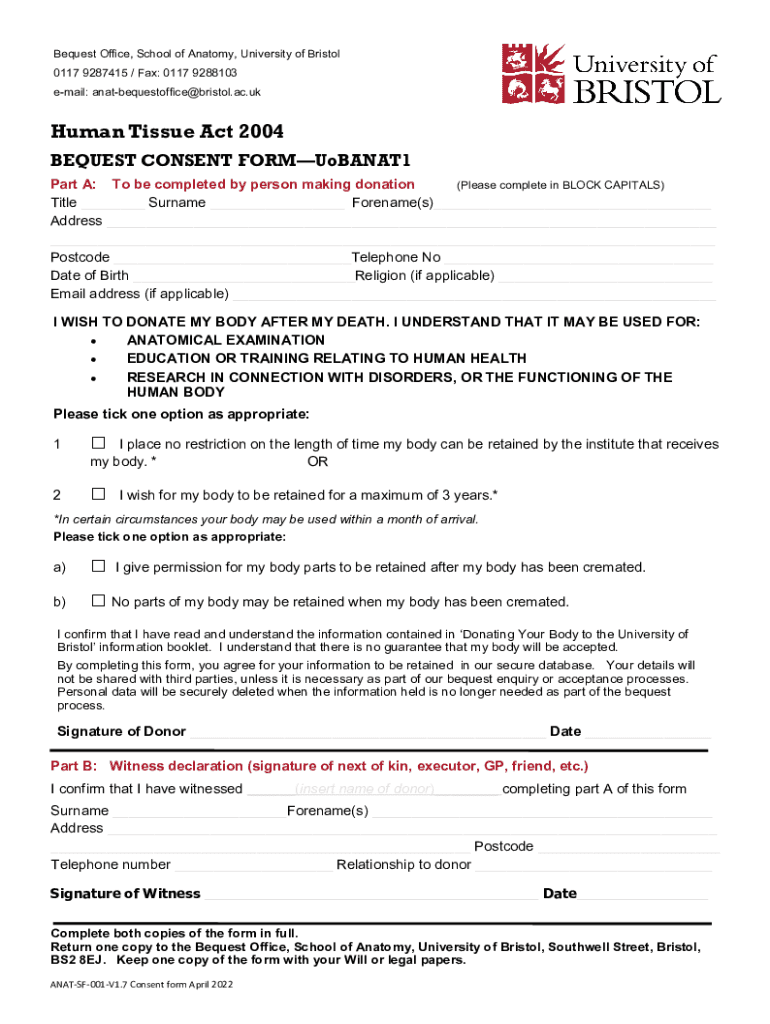 Bequest Office, School of Anatomy, University of Bristol
0117 9287415 / Fax: 0117 9288103
e-mail: anat-bequestoffice@bristol.ac.uk

University of BRISTOL

Human Tissue Act 2004

BEQUEST CONSENT FORM—UoBANAT1

Part A: To be completed by person making donation (Please complete in BLOCK CAPITALS)
Title Surname Forename(s)
Address

Postcode Telephone No
Date of Birth Religion (if applicable)
Email address (if applicable)

I WISH TO DONATE MY BODY AFTER MY DEATH. I UNDERSTAND THAT IT MAY BE USED FOR:
• ANATOMICAL EXAMINATION
• EDUCATION OR TRAINING RELATING TO HUMAN HEALTH
• RESEARCH IN CONNECTION WITH DISORDERS, OR THE FUNCTIONING OF THE HUMAN BODY

Please tick one option as appropriate:

1 ☐ I place no restriction on the length of time my body can be retained by the institute that receives my body. * OR

2 ☐ I wish for my body to be retained for a maximum of 3 years.*

*In certain circumstances your body may be used within a month of arrival.

Please tick one option as appropriate:

a) ☐ I give permission for my body parts to be retained after my body has been cremated.

b) ☐ No parts of my body may be retained when my body has been cremated.

I confirm that I have read and understand the information contained in 'Donating Your Body to the University of Bristol' information booklet. I understand that there is no guarantee that my body will be accepted.

By completing this form, you agree for your information to be retained in our secure database. Your details will not be shared with third parties, unless it is necessary as part of our bequest enquiry or acceptance processes. Personal data will be securely deleted when the information held is no longer needed as part of the bequest process.

Signature of Donor Date

Part B: Witness declaration (signature of next of kin, executor, GP, friend, etc.)

I confirm that I have witnessed (insert name of donor) completing part A of this form

Surname Forename(s)
Address
Postcode
Telephone number Relationship to donor

Signature of Witness Date

Complete both copies of the form in full.
Return one copy to the Bequest Office, School of Anatomy, University of Bristol, Southwell Street, Bristol, BS2 8EJ. Keep one copy of the form with your Will or legal papers.

ANAT-SF-001-V1.7 Consent form April 2022